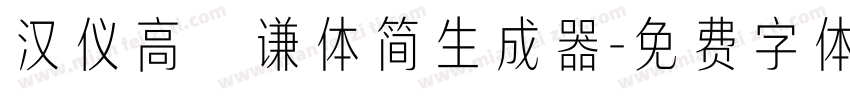 汉仪高 谦体简生成器-免费字体